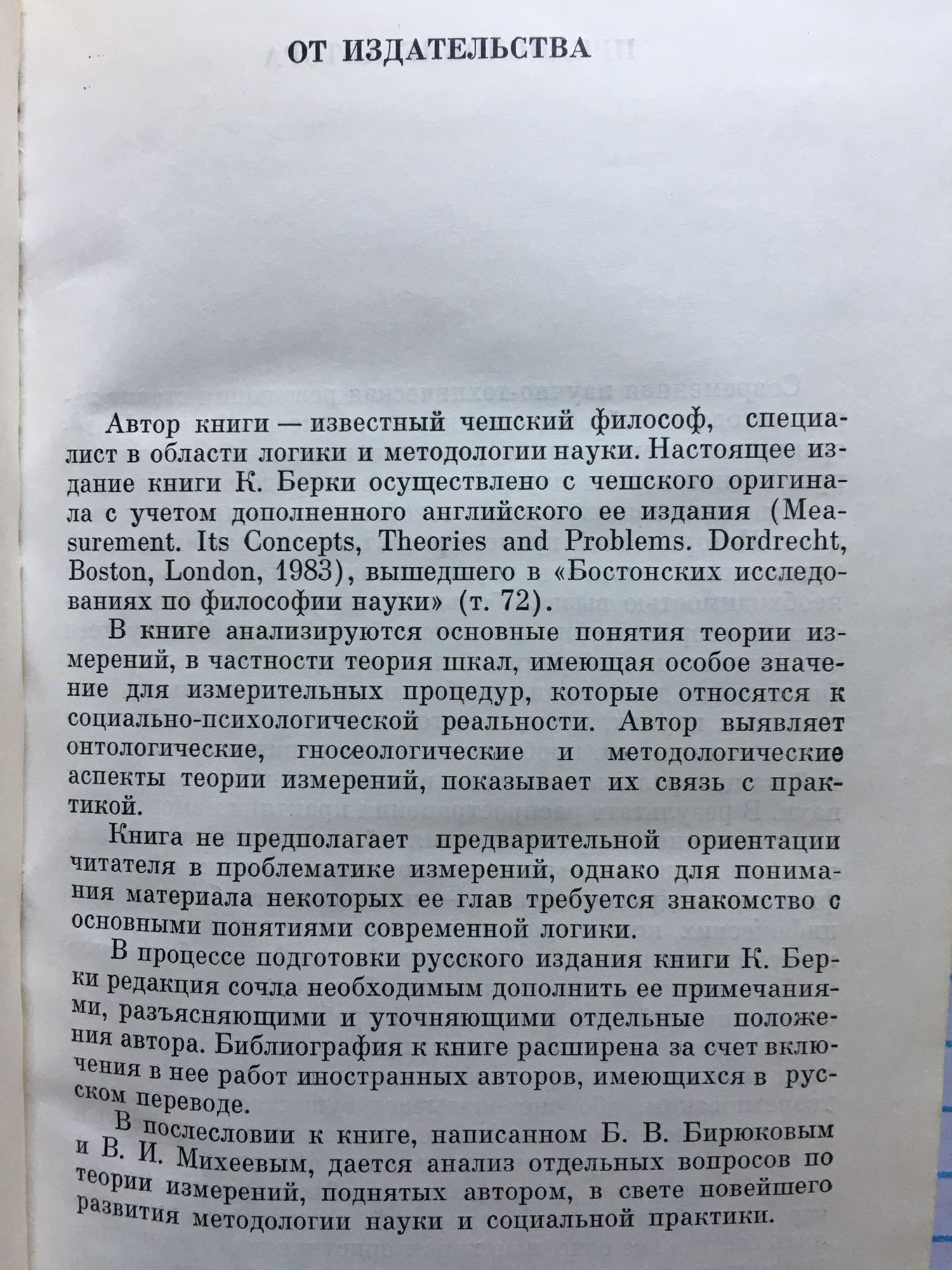 ОТ ИЗДАТЕЛЬСТВА

Автор книги — известный чешский философ, специалист в области логики и методологии науки. Настоящее издание книги К. Берки осуществлено с чешского оригинала с учетом дополненного английского ее издания (Measurement. Its Concepts, Theories and Problems. Dordrecht, Boston, London, 1983), вышедшего в «Бостонских исследованиях по философии науки» (т. 72).

В книге анализируются основные понятия теории измерений, в частности теория шкал, имеющая особое значение для измерительных процедур, которые относятся к социально-психологической реальности. Автор выявляет онтологические, гносеологические и методологические аспекты теории измерений, показывает их связь с практикой.

Книга не предполагает предварительной ориентации читателя в проблематике измерений, однако для понимания материала некоторых ее глав требуется знакомство с основными понятиями современной логики.

В процессе подготовки русского издания книги К. Берки редакция сочла необходимым дополнить ее примечаниями, разъясняющими и уточняющими отдельные положения автора. Библиография к книге расширена за счет включения в нее работ иностранных авторов, имеющихся в русском переводе.

В послесловии к книге, написанном Б. В. Бирюковым и В. И. Михеевым, дается анализ отдельных вопросов по теории измерений, поднятых автором, в свете новейшего развития методологии науки и социальной практики.